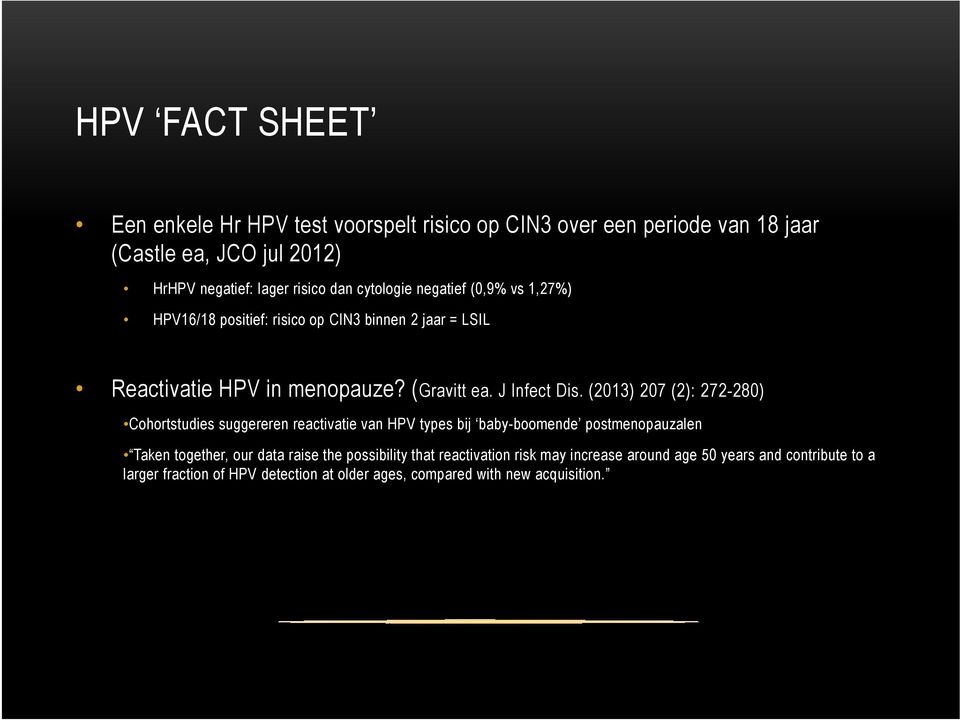 HPV ‘FACT SHEET’

• Een enkele Hr HPV test voorspelt risico op CIN3 over een periode van 18 jaar (Castle ea, JCO jul 2012)

• HrHPV negatief: lager risico dan cytologie negatief (0,9% vs 1,27%)

• HPV16/18 positief: risico op CIN3 binnen 2 jaar = LSIL

• Reactivatie HPV in menopauze? (Gravitt ea. J Infect Dis. (2013) 207 (2): 272-280)

•Cohortstudies suggereren reactivatie van HPV types bij ‘baby-boomende’ postmenopauzalen

•“Taken together, our data raise the possibility that reactivation risk may increase around age 50 years and contribute to a larger fraction of HPV detection at older ages, compared with new acquisition.”